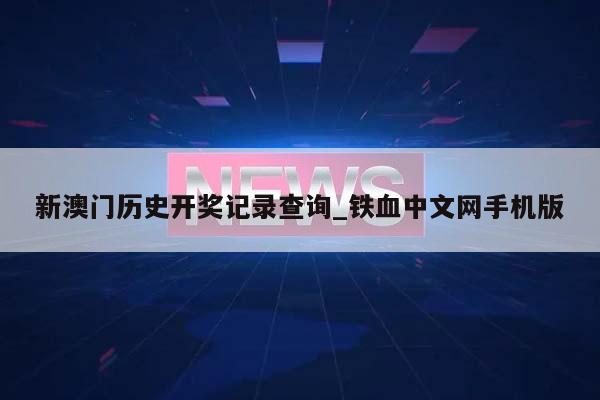 NEWS

新澳门历史开奖记录查询_铁血中文网手机版